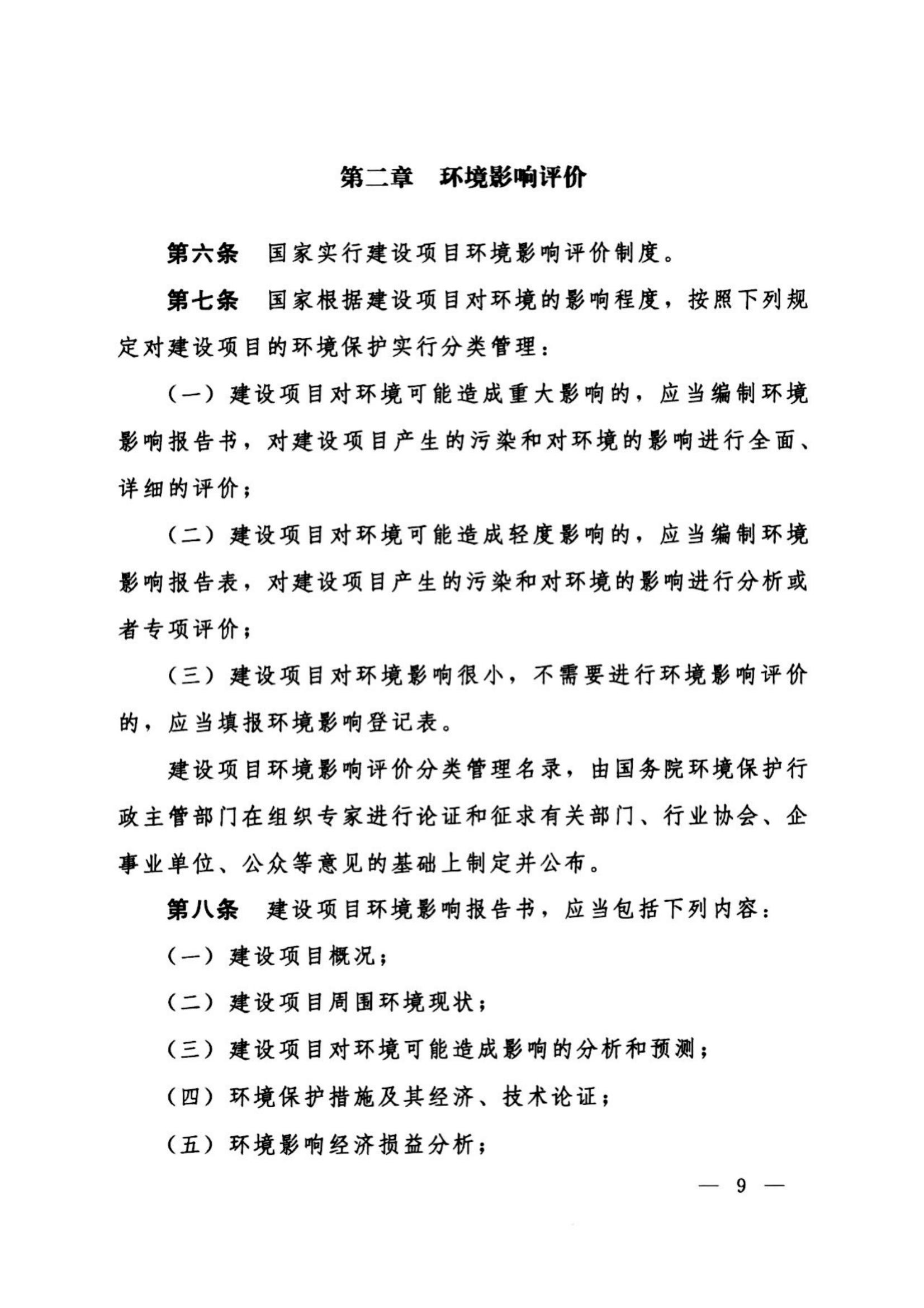 第二章　环境影响评价

第六条　国家实行建设项目环境影响评价制度。

第七条　国家根据建设项目对环境的影响程度，按照下列规定对建设项目的环境保护实行分类管理：

（一）建设项目对环境可能造成重大影响的，应当编制环境影响报告书，对建设项目产生的污染和对环境的影响进行全面、详细的评价；

（二）建设项目对环境可能造成轻度影响的，应当编制环境影响报告表，对建设项目产生的污染和对环境的影响进行分析或者专项评价；

（三）建设项目对环境影响很小，不需要进行环境影响评价的，应当填报环境影响登记表。

建设项目环境影响评价分类管理名录，由国务院环境保护行政主管部门在组织专家进行论证和征求有关部门、行业协会、企事业单位、公众等意见的基础上制定并公布。

第八条　建设项目环境影响报告书，应当包括下列内容：

（一）建设项目概况；

（二）建设项目周围环境现状；

（三）建设项目对环境可能造成影响的分析和预测；

（四）环境保护措施及其经济、技术论证；

（五）环境影响经济损益分析；

— 9 —